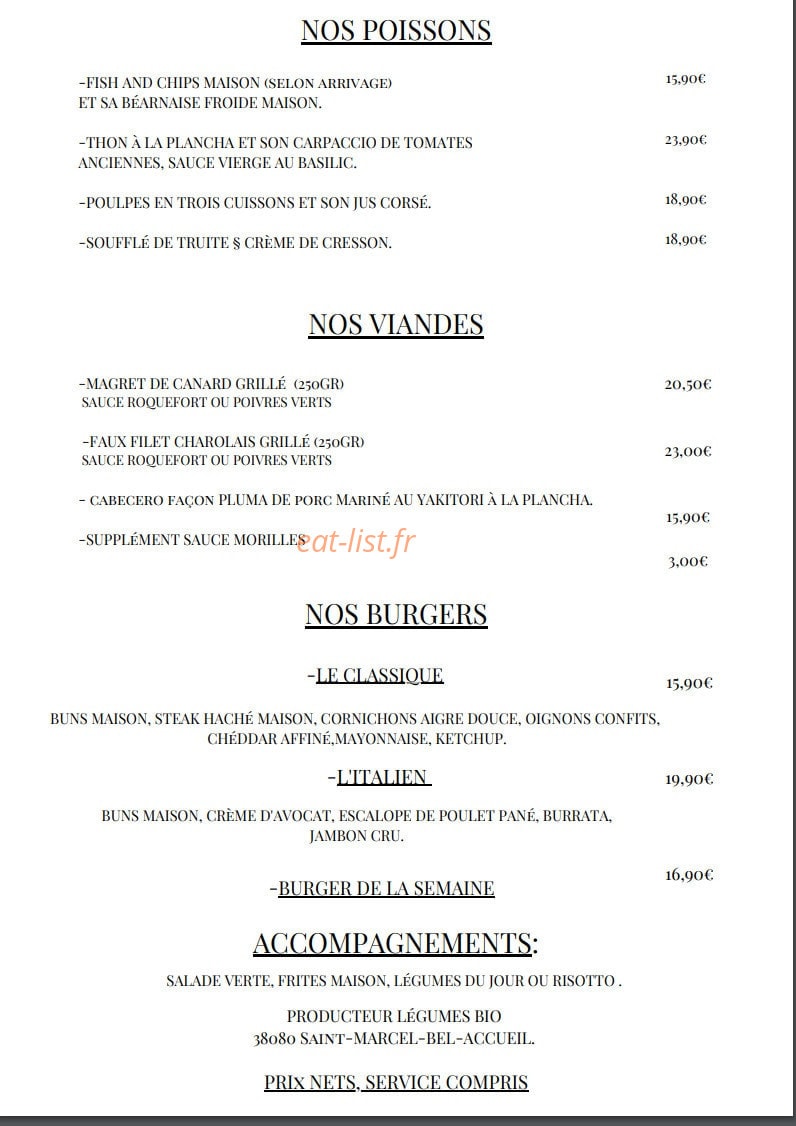 NOS POISSONS

-FISH AND CHIPS MAISON (SELON ARRIVAGE) ET SA BÉARNAISE FROIDE MAISON. 15,90€

-THON À LA PLANCHA ET SON CARPACCIO DE TOMATES ANCIENNES, SAUCE VIERGE AU BASILIC. 23,90€

-POULPES EN TROIS CUISSONS ET SON JUS CORSÉ. 18,90€

-SOUFFLÉ DE TRUITE § CRÈME DE CRESSON. 18,90€

NOS VIANDES

-MAGRET DE CANARD GRILLÉ (250GR) SAUCE ROQUEFORT OU POIVRES VERTS 20,50€

-FAUX FILET CHAROLAIS GRILLÉ (250GR) SAUCE ROQUEFORT OU POIVRES VERTS 23,00€

- CABECERO FAÇON PLUMA DE PORC MARINÉ AU YAKITORI À LA PLANCHA. 15,90€

-SUPPLÉMENT SAUCE MORILLES 3,00€

eat-list.fr

NOS BURGERS

-LE CLASSIQUE 15,90€

BUNS MAISON, STEAK HACHÉ MAISON, CORNICHONS AIGRE DOUCE, OIGNONS CONFITS, CHÉDDAR AFFINÉ,MAYONNAISE, KETCHUP.

-L'ITALIEN 19,90€

BUNS MAISON, CRÈME D'AVOCAT, ESCALOPE DE POULET PANÉ, BURRATA, JAMBON CRU.

-BURGER DE LA SEMAINE 16,90€

ACCOMPAGNEMENTS:

SALADE VERTE, FRITES MAISON, LÉGUMES DU JOUR OU RISOTTO .

PRODUCTEUR LÉGUMES BIO
38080 SAINT-MARCEL-BEL-ACCUEIL.

PRIX NETS, SERVICE COMPRIS